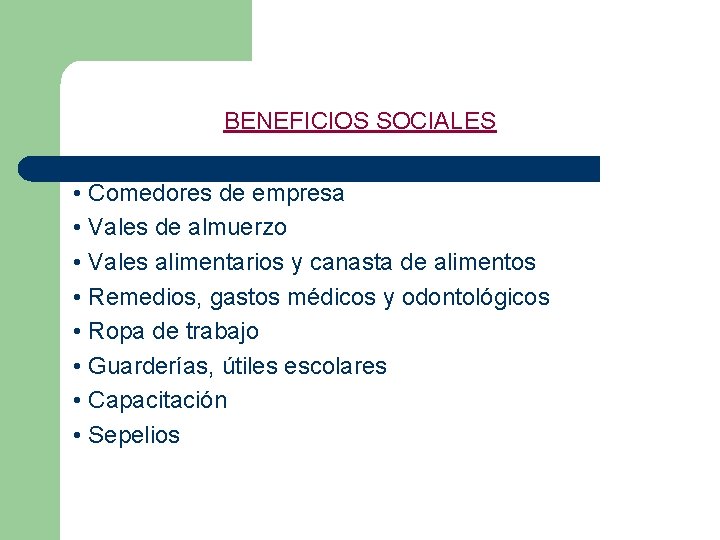 BENEFICIOS SOCIALES

• Comedores de empresa
• Vales de almuerzo
• Vales alimentarios y canasta de alimentos
• Remedios, gastos médicos y odontológicos
• Ropa de trabajo
• Guarderías, útiles escolares
• Capacitación
• Sepelios